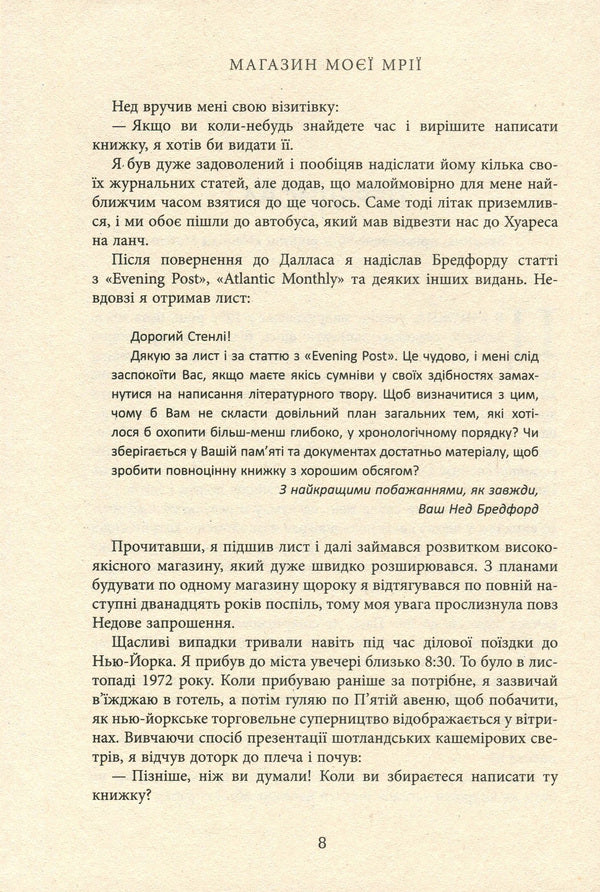 МАГАЗИН МОЄЇ МРІЇ

Нед вручив мені свою візитівку:

— Якщо ви коли-небудь знайдете час і вирішите написати книжку, я хотів би видати її.

Я був дуже задоволений і пообіцяв надіслати йому кілька своїх журнальних статей, але додав, що малоймовірно для мене найближчим часом взятися до ще чогось. Саме тоді літак приземлився, і ми обоє пішли до автобуса, який мав відвезти нас до Хуареса на ланч.

Після повернення до Далласа я надіслав Бредфорду статті з «Evening Post», «Atlantic Monthly» та деяких інших видань. Невдовзі я отримав лист:

Дорогий Стенлі!

Дякую за лист і за статтю з «Evening Post». Це чудово, і мені слід заспокоїти Вас, якщо маєте якісь сумніви у своїх здібностях замахнутися на написання літературного твору. Щоб визначитися з цим, чому б Вам не скласти довільний план загальних тем, які хотілося б охопити більш-менш глибоко, у хронологічному порядку? Чи зберігається у Вашій пам'яті та документах достатньо матеріалу, щоб зробити повноцінну книжку з хорошим обсягом?

З найкращими побажаннями, як завжди,
Ваш Нед Бредфорд

Прочитавши, я підшив лист і далі займався розвитком високоякісного магазину, який дуже швидко розширювався. З планами будувати по одному магазину щороку я відтягувався по повній наступні дванадцять років поспіль, тому моя увага прослизнула повз Недове запрошення.

Щасливі випадки тривали навіть під час ділової поїздки до Нью-Йорка. Я прибув до міста увечері близько 8:30. То було в листопаді 1972 року. Коли прибуваю раніше за потрібне, я зазвичай в'їжджаю в готель, а потім гуляю по П'ятій авеню, щоб побачити, як нью-йоркське торговельне суперництво відображається у вітринах. Вивчаючи спосіб презентації шотландських кашемірових светрів, я відчув доторк до плеча і почув:

— Пізніше, ніж ви думали! Коли ви збираєтеся написати ту книжку?

8